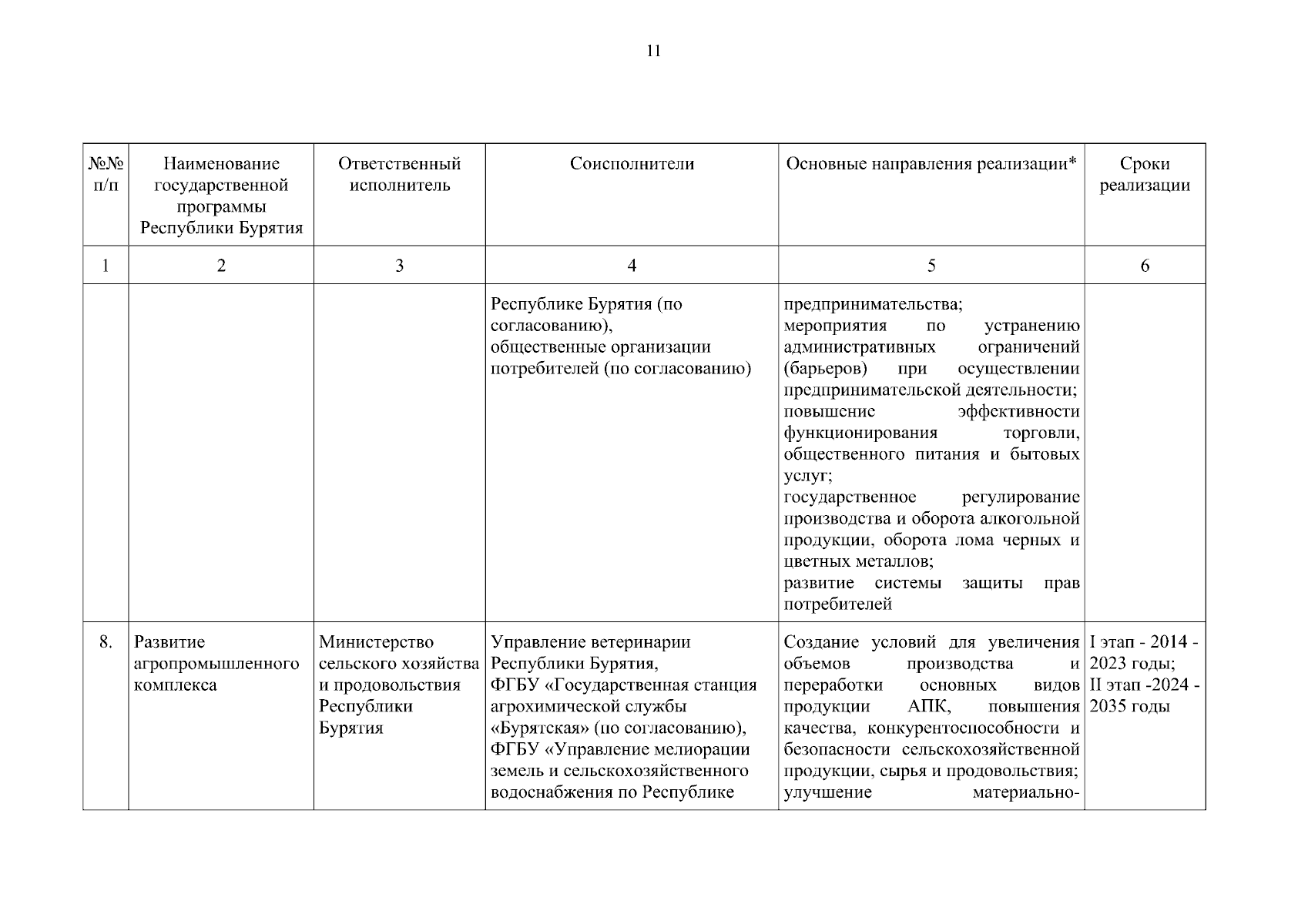 11

| №№ п/п | Наименование государственной программы Республики Бурятия | Ответственный исполнитель | Соисполнители | Основные направления реализации* | Сроки реализации |
|---|---|---|---|---|---|
| 1 | 2 | 3 | 4 | 5 | 6 |
| | | | Республике Бурятия (по согласованию), общественные организации потребителей (по согласованию) | предпринимательства; мероприятия по устранению административных ограничений (барьеров) при осуществлении предпринимательской деятельности; повышение эффективности функционирования торговли, общественного питания и бытовых услуг; государственное регулирование производства и оборота алкогольной продукции, оборота лома черных и цветных металлов; развитие системы защиты прав потребителей | |
| 8. | Развитие агропромышленного комплекса | Министерство сельского хозяйства и продовольствия Республики Бурятия | Управление ветеринарии Республики Бурятия, ФГБУ «Государственная станция агрохимической службы «Бурятская» (по согласованию), ФГБУ «Управление мелиорации земель и сельскохозяйственного водоснабжения по Республике | Создание условий для увеличения объемов производства и переработки основных видов продукции АПК, повышения качества, конкурентоспособности и безопасности сельскохозяйственной продукции, сырья и продовольствия; улучшение материально- | I этап - 2014 - 2023 годы; II этап -2024 - 2035 годы |